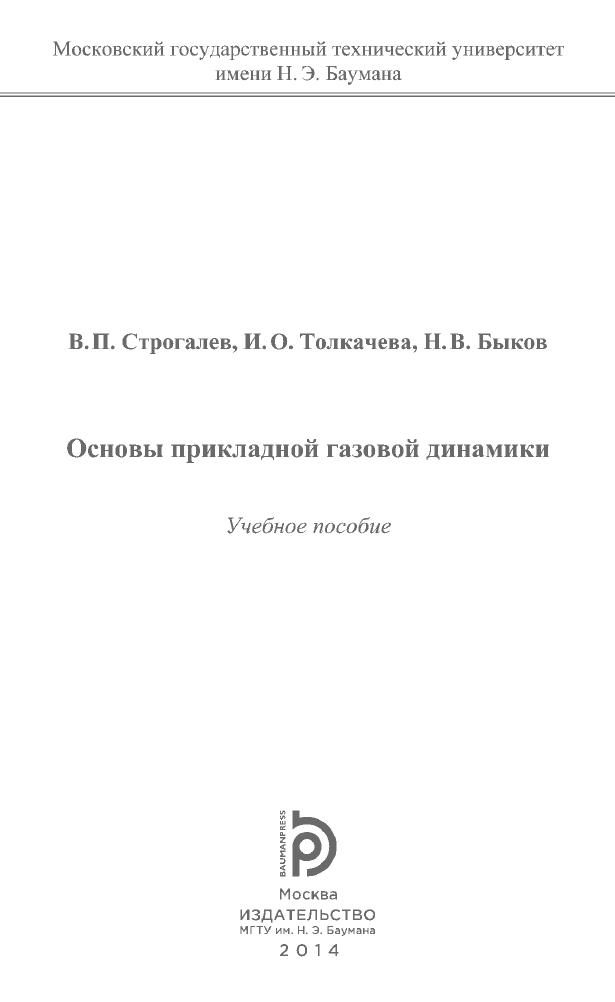 Московский государственный технический университет
имени Н. Э. Баумана

В. П. Строгалев, И. О. Толкачева, Н. В. Быков

Основы прикладной газовой динамики

Учебное пособие

BAUMANPRESS

Москва
ИЗДАТЕЛЬСТВО
МГТУ им. Н. Э. Баумана
2014